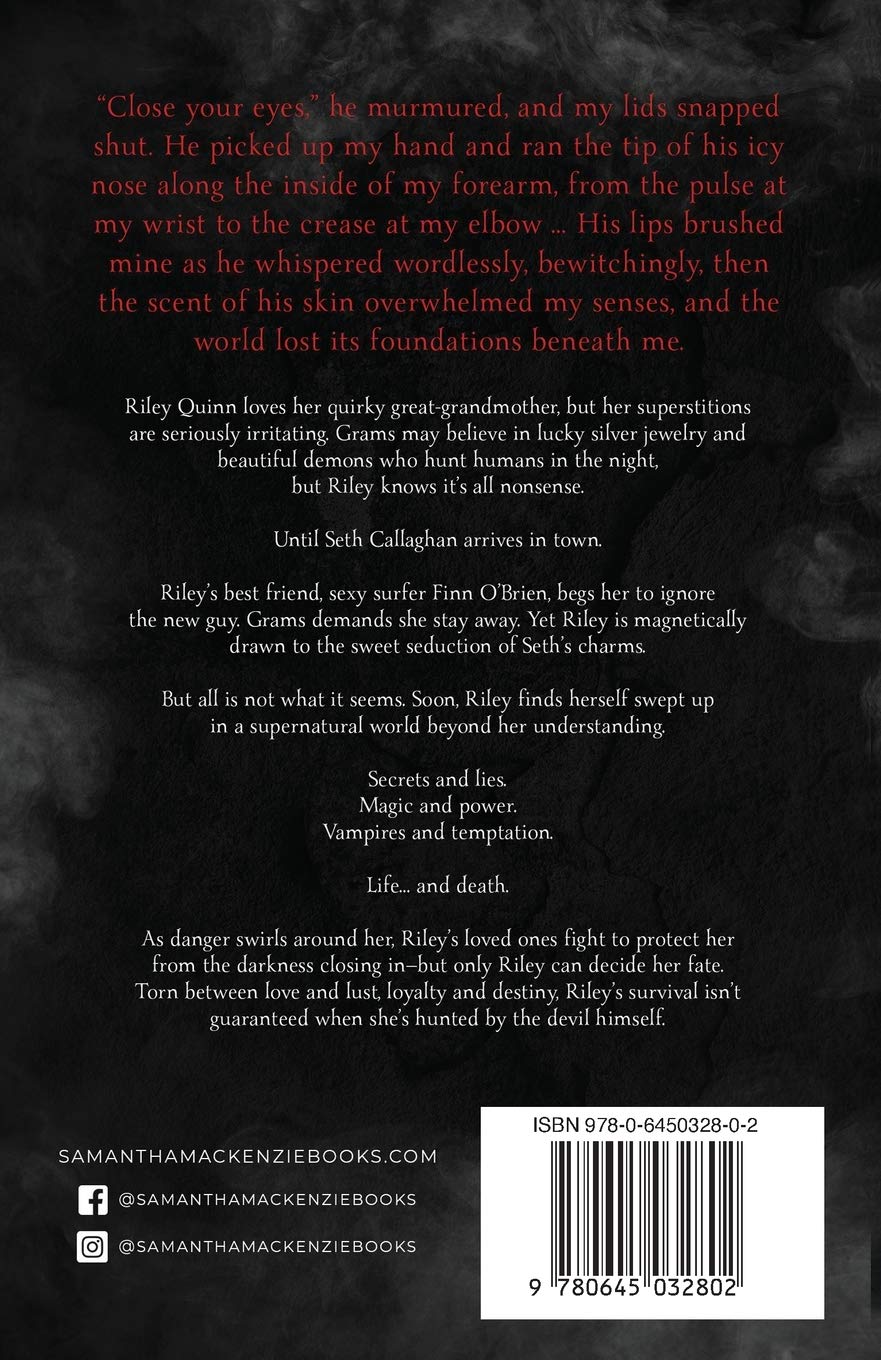 "Close your eyes," he murmured, and my lids snapped shut. He picked up my hand and ran the tip of his icy nose along the inside of my forearm, from the pulse at my wrist to the crease at my elbow ... His lips brushed mine as he whispered wordlessly, bewitchingly, then the scent of his skin overwhelmed my senses, and the world lost its foundations beneath me.

Riley Quinn loves her quirky great-grandmother, but her superstitions are seriously irritating. Grams may believe in lucky silver jewelry and beautiful demons who hunt humans in the night, but Riley knows it's all nonsense.

Until Seth Callaghan arrives in town.

Riley's best friend, sexy surfer Finn O'Brien, begs her to ignore the new guy. Grams demands she stay away. Yet Riley is magnetically drawn to the sweet seduction of Seth's charms.

But all is not what it seems. Soon, Riley finds herself swept up in a supernatural world beyond her understanding.

Secrets and lies.
Magic and power.
Vampires and temptation.

Life... and death.

As danger swirls around her, Riley's loved ones fight to protect her from the darkness closing in–but only Riley can decide her fate. Torn between love and lust, loyalty and destiny, Riley's survival isn't guaranteed when she's hunted by the devil himself.

SAMANTHAMACKENZIEBOOKS.COM

@SAMANTHAMACKENZIEBOOKS

@SAMANTHAMACKENZIEBOOKS

ISBN 978-0-6450328-0-2

9 780645 032802